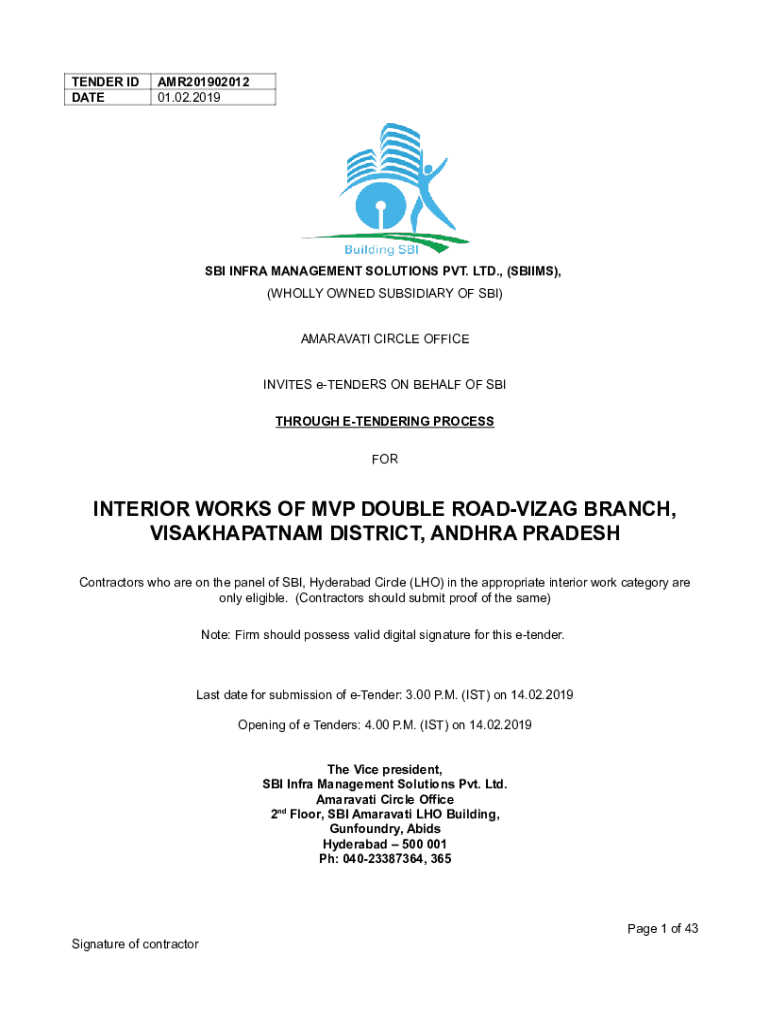 | TENDER ID | AMR201902012 |
|---|---|
| DATE | 01.02.2019 |

Building SBI

SBI INFRA MANAGEMENT SOLUTIONS PVT. LTD., (SBIIMS),

(WHOLLY OWNED SUBSIDIARY OF SBI)

AMARAVATI CIRCLE OFFICE

INVITES e-TENDERS ON BEHALF OF SBI

THROUGH E-TENDERING PROCESS

FOR

INTERIOR WORKS OF MVP DOUBLE ROAD-VIZAG BRANCH, VISAKHAPATNAM DISTRICT, ANDHRA PRADESH

Contractors who are on the panel of SBI, Hyderabad Circle (LHO) in the appropriate interior work category are only eligible. (Contractors should submit proof of the same)

Note: Firm should possess valid digital signature for this e-tender.

Last date for submission of e-Tender: 3.00 P.M. (IST) on 14.02.2019

Opening of e Tenders: 4.00 P.M. (IST) on 14.02.2019

The Vice president,
SBI Infra Management Solutions Pvt. Ltd.
Amaravati Circle Office
2$^{nd}$ Floor, SBI Amaravati LHO Building,
Gunfoundry, Abids
Hyderabad – 500 001
Ph: 040-23387364, 365

Page 1 of 43

Signature of contractor